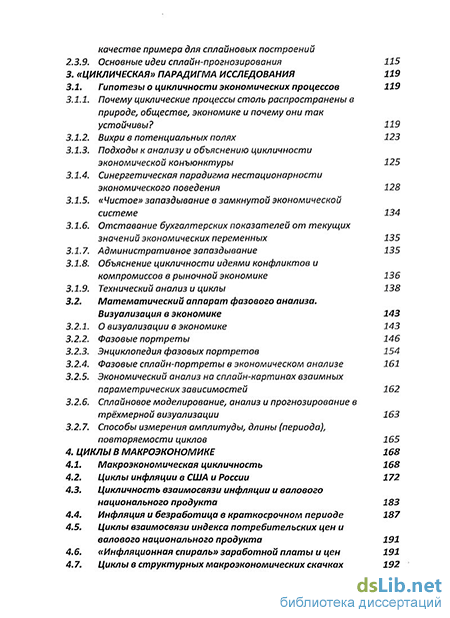 качестве примера для сплайновых построений
2.3.9. Основные идеи сплайн-прогнозирования 115
3. «ЦИКЛИЧЕСКАЯ» ПАРАДИГМА ИССЛЕДОВАНИЯ 119
3.1. Гипотезы о цикличности экономических процессов 119
3.1.1. Почему циклические процессы столь распространены в природе, обществе, экономике и почему они так устойчивы? 119
3.1.2. Вихри в потенциальных полях 123
3.1.3. Подходы к анализу и объяснению цикличности экономической конъюнктуры 125
3.1.4. Синергетическая парадигма нестационарности экономического поведения 128
3.1.5. «Чистое» запаздывание в замкнутой экономической системе 134
3.1.6. Отставание бухгалтерских показателей от текущих значений экономических переменных 135
3.1.7. Административное запаздывание 135
3.1.8. Объяснение цикличности идеями конфликтов и компромиссов в рыночной экономике 136
3.1.9. Технический анализ и циклы 138
3.2. Математический аппарат фазового анализа. Визуализация в экономике 143
3.2.1. О визуализации в экономике 143
3.2.2. Фазовые портреты 146
3.2.3. Энциклопедия фазовых портретов 154
3.2.4. Фазовые сплайн-портреты в экономическом анализе 161
3.2.5. Экономический анализ на сплайн-картинах взаимных параметрических зависимостей 162
3.2.6. Сплайновое моделирование, анализ и прогнозирование в трёхмерной визуализации 163
3.2.7. Способы измерения амплитуды, длины (периода), повторяемости циклов 165
4. ЦИКЛЫ В МАКРОЭКОНОМИКЕ 168
4.1. Макроэкономическая цикличность 168
4.2. Циклы инфляции в США и России 172
4.3. Цикличность взаимосвязи инфляции и валового национального продукта 183
4.4. Инфляция и безработица в краткосрочном периоде 187
4.5. Циклы взаимосвязи индекса потребительских цен и валового национального продукта 191
4.6. «Инфляционная спираль» заработной платы и цен 191
4.7. Циклы в структурных макроэкономических скачках 192

dsLib.net
библиотека диссертаций